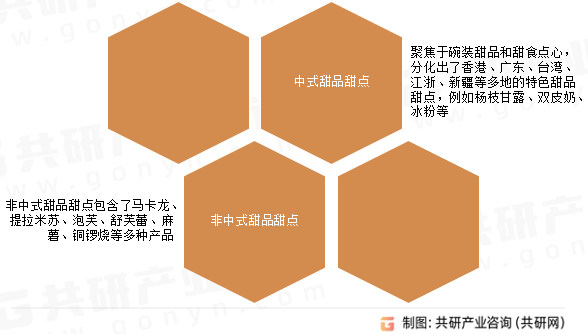 中式甜品甜点

聚焦于碗装甜品和甜食点心，分化出了香港、广东、台湾、江浙、新疆等多地的特色甜品甜点，例如杨枝甘露、双皮奶、冰粉等

非中式甜品甜点包含了马卡龙、提拉米苏、泡芙、舒芙蕾、麻薯、铜锣烧等多种产品

非中式甜品甜点

制图：共研产业咨询（共研网）